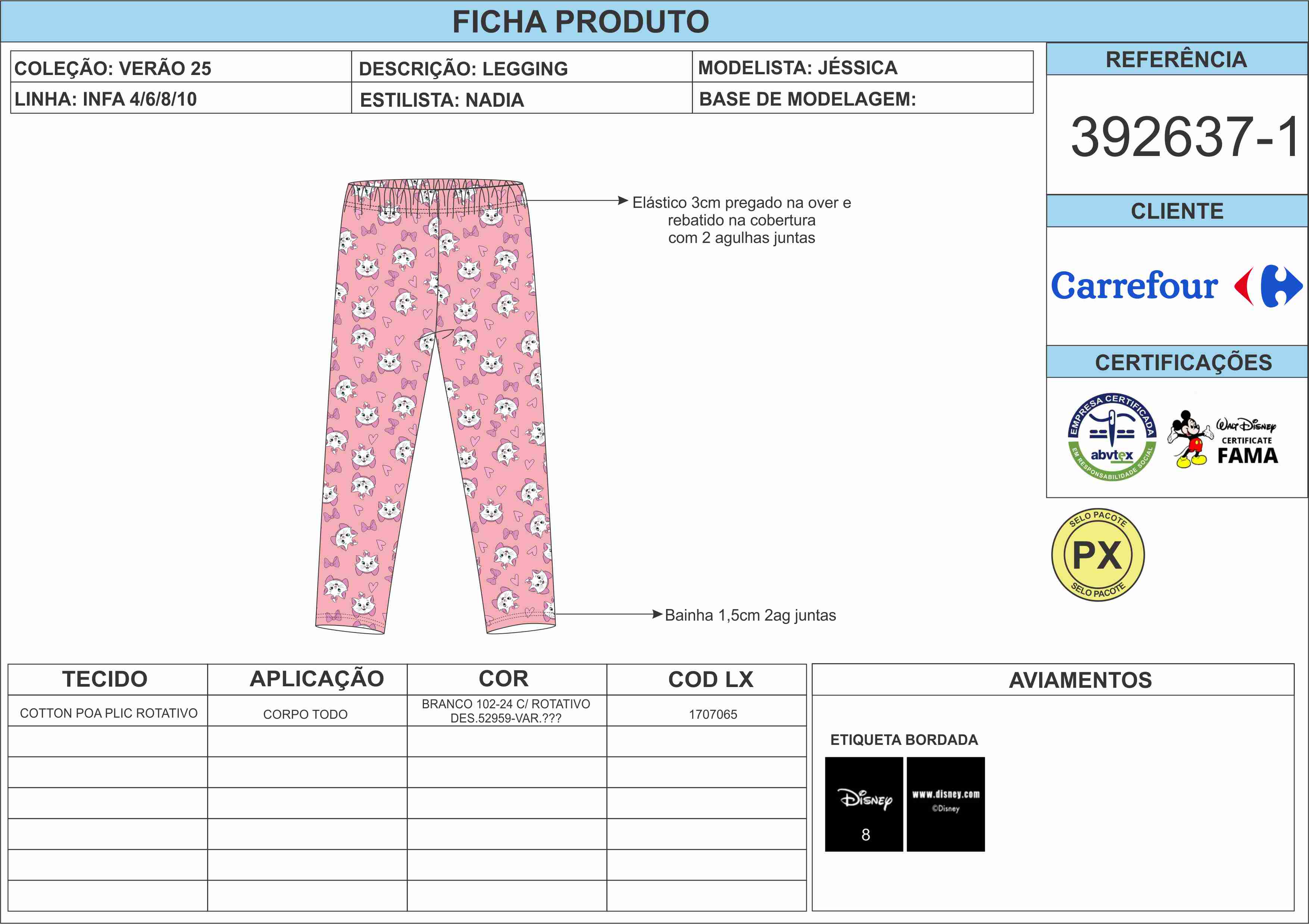 FICHA PRODUTO

COLEÇÃO: VERÃO 25
DESCRIÇÃO: LEGGING
MODELISTA: JÉSSICA
LINHA: INFA 4/6/8/10
ESTILISTA: NADIA
BASE DE MODELAGEM:

REFERÊNCIA

392637-1

CLIENTE

Carrefour

CERTIFICAÇÕES

EMPRESA CERTIFICADA
abvtex
EM RESPONSABILIDADE SOCIAL

Walt Disney
CERTIFICATE
FAMA

SELO PACOTE
PX
SELO PACOTE

Elástico 3cm pregado na over e rebatido na cobertura com 2 agulhas juntas

Bainha 1,5cm 2ag juntas

| TECIDO | APLICAÇÃO | COR | COD LX |
|---|---|---|---|
| COTTON POA PLIC ROTATIVO | CORPO TODO | BRANCO 102-24 C/ ROTATIVO DES.52959-VAR.??? | 1707065 |
| | | | |
| | | | |
| | | | |
| | | | |
| | | | |
| | | | |

AVIAMENTOS

ETIQUETA BORDADA

Disney
8

www.disney.com
©Disney